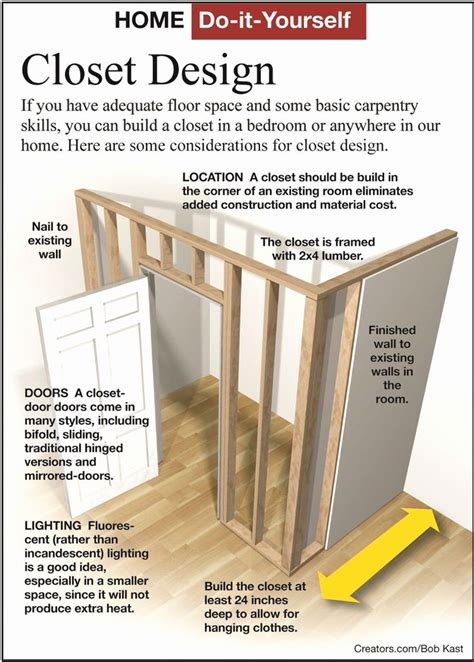 HOME Do-it-Yourself

Closet Design

If you have adequate floor space and some basic carpentry skills, you can build a closet in a bedroom or anywhere in our home. Here are some considerations for closet design.

LOCATION A closet should be build in the corner of an existing room eliminates added construction and material cost.

Nail to existing wall

The closet is framed with 2x4 lumber.

Finished wall to existing walls in the room.

DOORS A closet-door doors come in many styles, including bifold, sliding, traditional hinged versions and mirrored-doors.

LIGHTING Fluorescent (rather than incandescent) lighting is a good idea, especially in a smaller space, since it will not produce extra heat.

Build the closet at least 24 inches deep to allow for hanging clothes.

Creators.com/Bob Kast